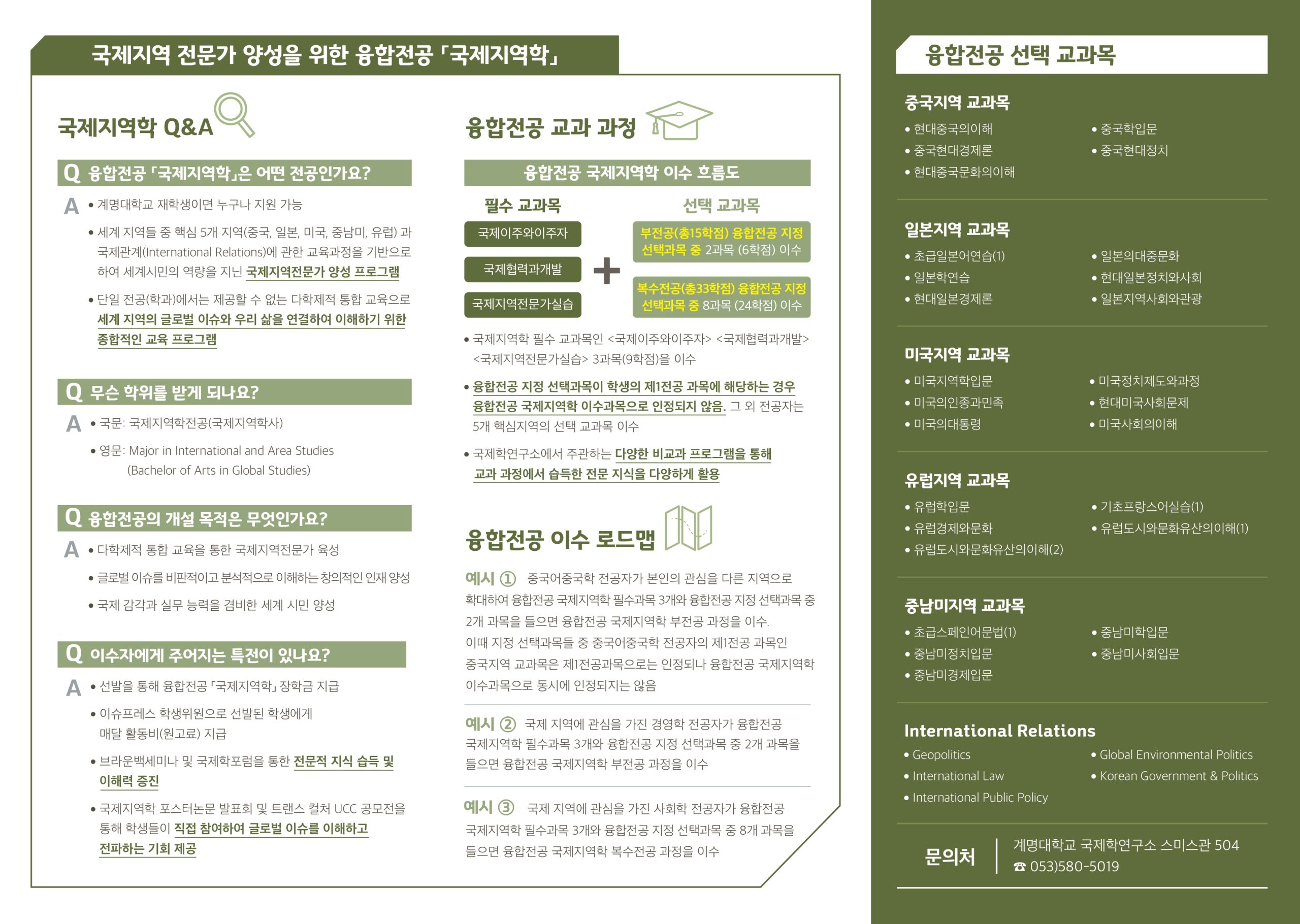 국제지역 전문가 양성을 위한 융합전공 「국제지역학」

국제지역학 Q&A

Q 융합전공 「국제지역학」은 어떤 전공인가요?

A • 계명대학교 재학생이면 누구나 지원 가능

• 세계 지역들 중 핵심 5개 지역(중국, 일본, 미국, 중남미, 유럽) 과 국제관계(International Relations)에 관한 교육과정을 기반으로 하여 세계시민의 역량을 지닌 국제지역전문가 양성 프로그램

• 단일 전공(학과)에서는 제공할 수 없는 다학제적 통합 교육으로 세계 지역의 글로벌 이슈와 우리 삶을 연결하여 이해하기 위한 종합적인 교육 프로그램

Q 무슨 학위를 받게 되나요?

A • 국문: 국제지역학전공(국제지역학사)

• 영문: Major in International and Area Studies (Bachelor of Arts in Global Studies)

Q 융합전공의 개설 목적은 무엇인가요?

A • 다학제적 통합 교육을 통한 국제지역전문가 육성

• 글로벌 이슈를 비판적이고 분석적으로 이해하는 창의적인 인재 양성

• 국제 감각과 실무 능력을 겸비한 세계 시민 양성

Q 이수자에게 주어지는 특전이 있나요?

A • 선발을 통해 융합전공 「국제지역학」 장학금 지급

• 이슈프레스 학생위원으로 선발된 학생에게 매달 활동비(원고료) 지급

• 브라운백세미나 및 국제학포럼을 통한 전문적 지식 습득 및 이해력 증진

• 국제지역학 포스터논문 발표회 및 트랜스 컬처 UCC 공모전을 통해 학생들이 직접 참여하여 글로벌 이슈를 이해하고 전파하는 기회 제공

융합전공 교과 과정

융합전공 국제지역학 이수 흐름도

필수 교과목
국제이주와이주자
국제협력과개발
국제지역전문가실습

+

선택 교과목
부전공(총15학점) 융합전공 지정 선택과목 중 2과목 (6학점) 이수
복수전공(총33학점) 융합전공 지정 선택과목 중 8과목 (24학점) 이수

• 국제지역학 필수 교과목인 <국제이주와이주자> <국제협력과개발> <국제지역전문가실습> 3과목(9학점)을 이수

• 융합전공 지정 선택과목이 학생의 제1전공 과목에 해당하는 경우 융합전공 국제지역학 이수과목으로 인정되지 않음. 그 외 전공자는 5개 핵심지역의 선택 교과목 이수

• 국제학연구소에서 주관하는 다양한 비교과 프로그램을 통해 교과 과정에서 습득한 전문 지식을 다양하게 활용

융합전공 이수 로드맵

예시 ① 중국어중국학 전공자가 본인의 관심을 다른 지역으로 확대하여 융합전공 국제지역학 필수과목 3개와 융합전공 지정 선택과목 중 2개 과목을 들으면 융합전공 국제지역학 부전공 과정을 이수. 이때 지정 선택과목들 중 중국어중국학 전공자의 제1전공 과목인 중국지역 교과목은 제1전공과목으로는 인정되나 융합전공 국제지역학 이수과목으로 동시에 인정되지는 않음

예시 ② 국제 지역에 관심을 가진 경영학 전공자가 융합전공 국제지역학 필수과목 3개와 융합전공 지정 선택과목 중 2개 과목을 들으면 융합전공 국제지역학 부전공 과정을 이수

예시 ③ 국제 지역에 관심을 가진 사회학 전공자가 융합전공 국제지역학 필수과목 3개와 융합전공 지정 선택과목 중 8개 과목을 들으면 융합전공 국제지역학 복수전공 과정을 이수

융합전공 선택 교과목

중국지역 교과목
• 현대중국의이해
• 중국현대경제론
• 현대중국문화의이해
• 중국학입문
• 중국현대정치

일본지역 교과목
• 초급일본어연습(1)
• 일본학연습
• 현대일본경제론
• 일본의대중문화
• 현대일본정치와사회
• 일본지역사회와관광

미국지역 교과목
• 미국지역학입문
• 미국의인종과민족
• 미국의대통령
• 미국정치제도와과정
• 현대미국사회문제
• 미국사회의이해

유럽지역 교과목
• 유럽학입문
• 유럽경제와문화
• 유럽도시와문화유산의이해(2)
• 기초프랑스어실습(1)
• 유럽도시와문화유산의이해(1)

중남미지역 교과목
• 초급스페인어문법(1)
• 중남미정치입문
• 중남미경제입문
• 중남미학입문
• 중남미사회입문

International Relations
• Geopolitics
• International Law
• International Public Policy
• Global Environmental Politics
• Korean Government & Politics

문의처
계명대학교 국제학연구소 스미스관 504
☎ 053)580-5019